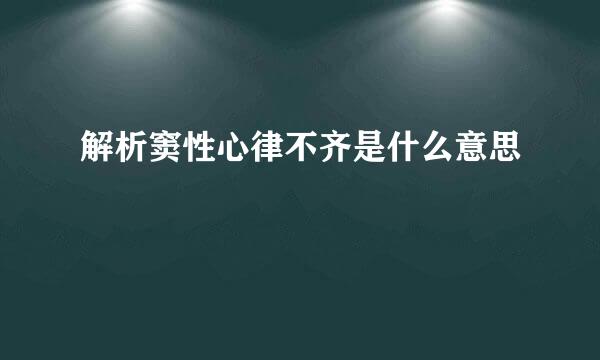 解析窦性心律不齐是什么意思